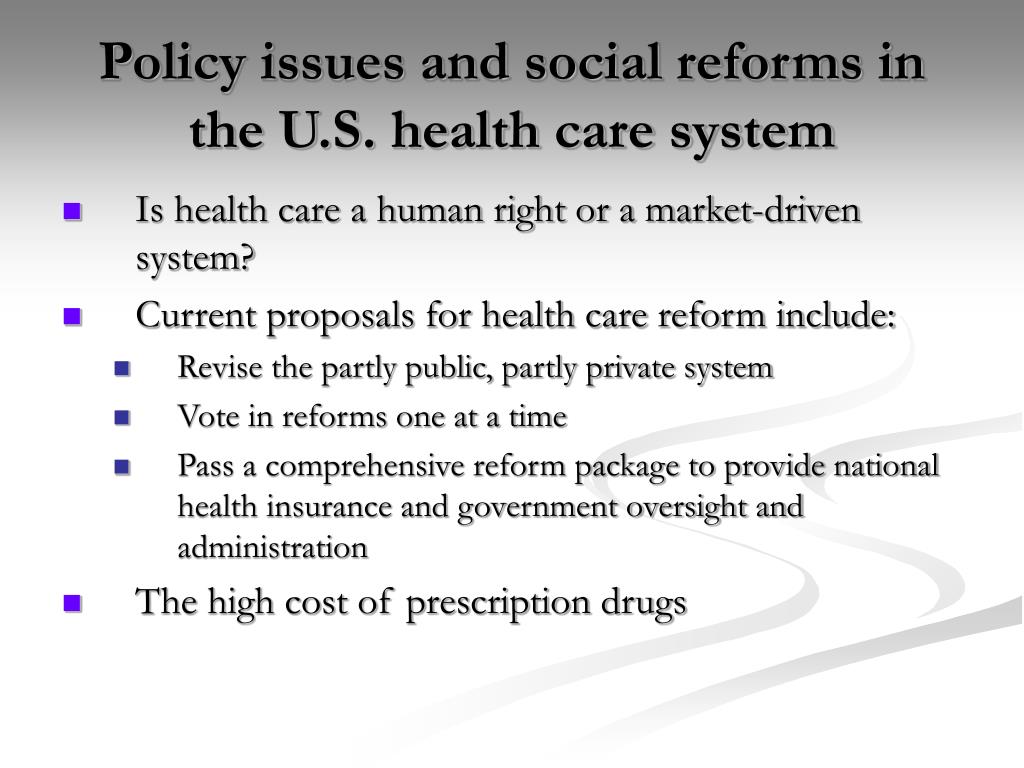 Policy issues and social reforms in the U.S. health care system

- Is health care a human right or a market-driven system?
- Current proposals for health care reform include:
  - Revise the partly public, partly private system
  - Vote in reforms one at a time
  - Pass a comprehensive reform package to provide national health insurance and government oversight and administration
- The high cost of prescription drugs